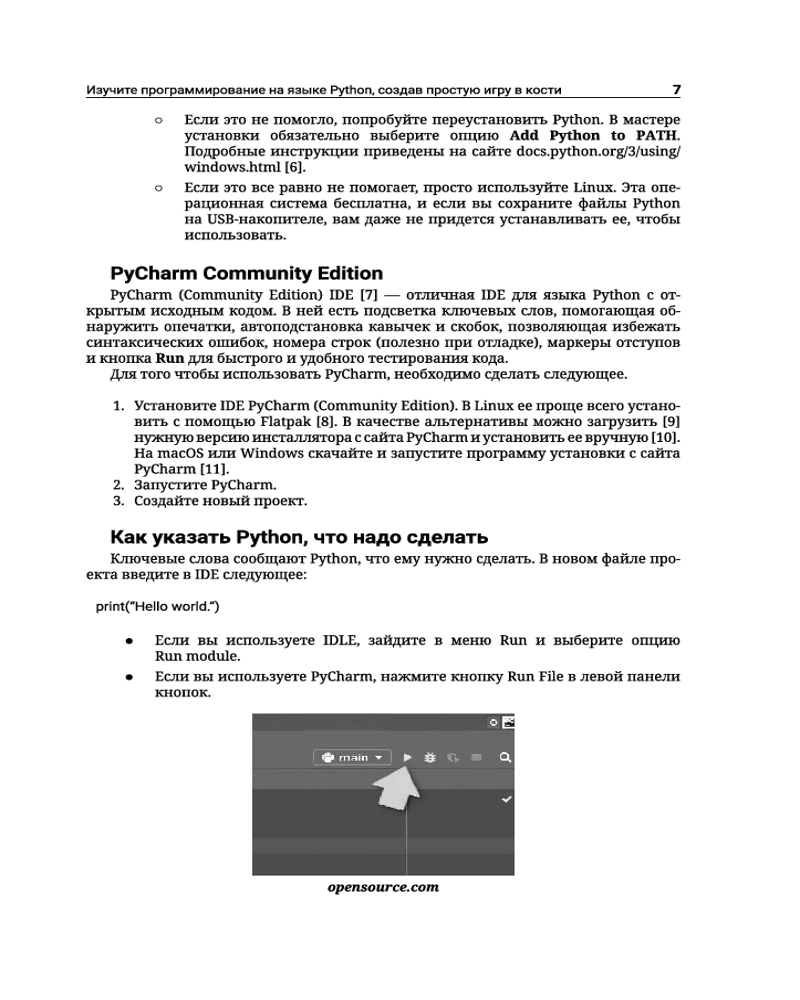 Изучите программирование на языке Python, создав простую игру в кости 7

○ Если это не помогло, попробуйте переустановить Python. В мастере установки обязательно выберите опцию **Add Python to PATH**. Подробные инструкции приведены на сайте docs.python.org/3/using/windows.html [6].

○ Если это все равно не помогает, просто используйте Linux. Эта операционная система бесплатна, и если вы сохраните файлы Python на USB-накопителе, вам даже не придется устанавливать ее, чтобы использовать.

PyCharm Community Edition

PyCharm (Community Edition) IDE [7] — отличная IDE для языка Python с открытым исходным кодом. В ней есть подсветка ключевых слов, помогающая обнаружить опечатки, автоподстановка кавычек и скобок, позволяющая избежать синтаксических ошибок, номера строк (полезно при отладке), маркеры отступов и кнопка **Run** для быстрого и удобного тестирования кода.

Для того чтобы использовать PyCharm, необходимо сделать следующее.

1. Установите IDE PyCharm (Community Edition). В Linux ее проще всего установить с помощью Flatpak [8]. В качестве альтернативы можно загрузить [9] нужную версию инсталлятора с сайта PyCharm и установить ее вручную [10]. На macOS или Windows скачайте и запустите программу установки с сайта PyCharm [11].
2. Запустите PyCharm.
3. Создайте новый проект.

Как указать Python, что надо сделать

Ключевые слова сообщают Python, что ему нужно сделать. В новом файле проекта введите в IDE следующее:

print("Hello world.")

● Если вы используете IDLE, зайдите в меню Run и выберите опцию Run module.

● Если вы используете PyCharm, нажмите кнопку Run File в левой панели кнопок.

main

opensource.com